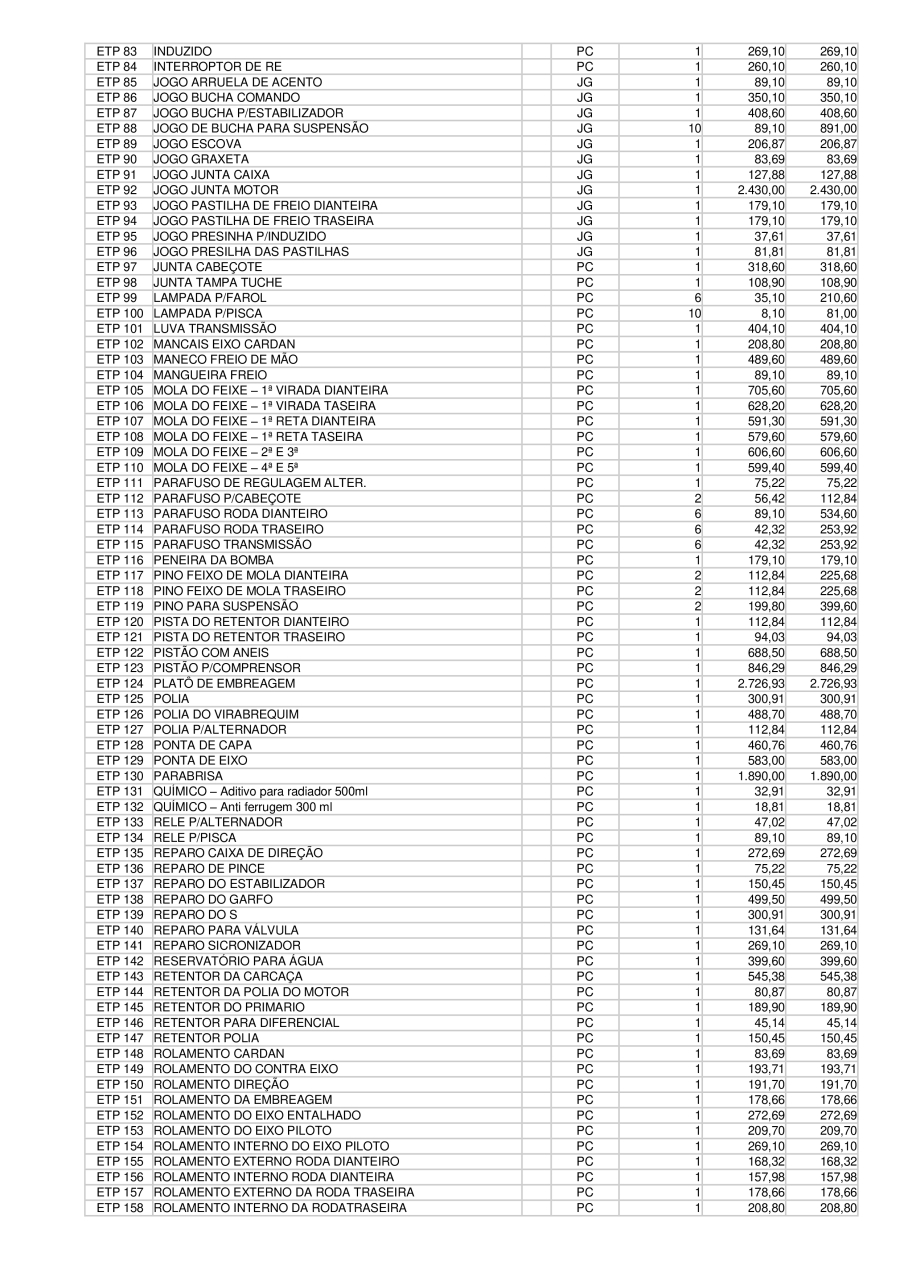 | | | | | | | |
|---|---|---|---|---|---|---|
| ETP 83 | INDUZIDO | | PC | 1 | 269,10 | 269,10 |
| ETP 84 | INTERROPTOR DE RE | | PC | 1 | 260,10 | 260,10 |
| ETP 85 | JOGO ARRUELA DE ACENTO | | JG | 1 | 89,10 | 89,10 |
| ETP 86 | JOGO BUCHA COMANDO | | JG | 1 | 350,10 | 350,10 |
| ETP 87 | JOGO BUCHA P/ESTABILIZADOR | | JG | 1 | 408,60 | 408,60 |
| ETP 88 | JOGO DE BUCHA PARA SUSPENSÃO | | JG | 10 | 89,10 | 891,00 |
| ETP 89 | JOGO ESCOVA | | JG | 1 | 206,87 | 206,87 |
| ETP 90 | JOGO GRAXETA | | JG | 1 | 83,69 | 83,69 |
| ETP 91 | JOGO JUNTA CAIXA | | JG | 1 | 127,88 | 127,88 |
| ETP 92 | JOGO JUNTA MOTOR | | JG | 1 | 2.430,00 | 2.430,00 |
| ETP 93 | JOGO PASTILHA DE FREIO DIANTEIRA | | JG | 1 | 179,10 | 179,10 |
| ETP 94 | JOGO PASTILHA DE FREIO TRASEIRA | | JG | 1 | 179,10 | 179,10 |
| ETP 95 | JOGO PRESINHA P/INDUZIDO | | JG | 1 | 37,61 | 37,61 |
| ETP 96 | JOGO PRESILHA DAS PASTILHAS | | JG | 1 | 81,81 | 81,81 |
| ETP 97 | JUNTA CABEÇOTE | | PC | 1 | 318,60 | 318,60 |
| ETP 98 | JUNTA TAMPA TUCHE | | PC | 1 | 108,90 | 108,90 |
| ETP 99 | LAMPADA P/FAROL | | PC | 6 | 35,10 | 210,60 |
| ETP 100 | LAMPADA P/PISCA | | PC | 10 | 8,10 | 81,00 |
| ETP 101 | LUVA TRANSMISSÃO | | PC | 1 | 404,10 | 404,10 |
| ETP 102 | MANCAIS EIXO CARDAN | | PC | 1 | 208,80 | 208,80 |
| ETP 103 | MANECO FREIO DE MÃO | | PC | 1 | 489,60 | 489,60 |
| ETP 104 | MANGUEIRA FREIO | | PC | 1 | 89,10 | 89,10 |
| ETP 105 | MOLA DO FEIXE – 1ª VIRADA DIANTEIRA | | PC | 1 | 705,60 | 705,60 |
| ETP 106 | MOLA DO FEIXE – 1ª VIRADA TASEIRA | | PC | 1 | 628,20 | 628,20 |
| ETP 107 | MOLA DO FEIXE – 1ª RETA DIANTEIRA | | PC | 1 | 591,30 | 591,30 |
| ETP 108 | MOLA DO FEIXE – 1ª RETA TASEIRA | | PC | 1 | 579,60 | 579,60 |
| ETP 109 | MOLA DO FEIXE – 2ª E 3ª | | PC | 1 | 606,60 | 606,60 |
| ETP 110 | MOLA DO FEIXE – 4ª E 5ª | | PC | 1 | 599,40 | 599,40 |
| ETP 111 | PARAFUSO DE REGULAGEM ALTER. | | PC | 1 | 75,22 | 75,22 |
| ETP 112 | PARAFUSO P/CABEÇOTE | | PC | 2 | 56,42 | 112,84 |
| ETP 113 | PARAFUSO RODA DIANTEIRO | | PC | 6 | 89,10 | 534,60 |
| ETP 114 | PARAFUSO RODA TRASEIRO | | PC | 6 | 42,32 | 253,92 |
| ETP 115 | PARAFUSO TRANSMISSÃO | | PC | 6 | 42,32 | 253,92 |
| ETP 116 | PENEIRA DA BOMBA | | PC | 1 | 179,10 | 179,10 |
| ETP 117 | PINO FEIXO DE MOLA DIANTEIRA | | PC | 2 | 112,84 | 225,68 |
| ETP 118 | PINO FEIXO DE MOLA TRASEIRO | | PC | 2 | 112,84 | 225,68 |
| ETP 119 | PINO PARA SUSPENSÃO | | PC | 2 | 199,80 | 399,60 |
| ETP 120 | PISTA DO RETENTOR DIANTEIRO | | PC | 1 | 112,84 | 112,84 |
| ETP 121 | PISTA DO RETENTOR TRASEIRO | | PC | 1 | 94,03 | 94,03 |
| ETP 122 | PISTÃO COM ANEIS | | PC | 1 | 688,50 | 688,50 |
| ETP 123 | PISTÃO P/COMPRENSOR | | PC | 1 | 846,29 | 846,29 |
| ETP 124 | PLATÔ DE EMBREAGEM | | PC | 1 | 2.726,93 | 2.726,93 |
| ETP 125 | POLIA | | PC | 1 | 300,91 | 300,91 |
| ETP 126 | POLIA DO VIRABREQUIM | | PC | 1 | 488,70 | 488,70 |
| ETP 127 | POLIA P/ALTERNADOR | | PC | 1 | 112,84 | 112,84 |
| ETP 128 | PONTA DE CAPA | | PC | 1 | 460,76 | 460,76 |
| ETP 129 | PONTA DE EIXO | | PC | 1 | 583,00 | 583,00 |
| ETP 130 | PARABRISA | | PC | 1 | 1.890,00 | 1.890,00 |
| ETP 131 | QUÍMICO – Aditivo para radiador 500ml | | PC | 1 | 32,91 | 32,91 |
| ETP 132 | QUÍMICO – Anti ferrugem 300 ml | | PC | 1 | 18,81 | 18,81 |
| ETP 133 | RELE P/ALTERNADOR | | PC | 1 | 47,02 | 47,02 |
| ETP 134 | RELE P/PISCA | | PC | 1 | 89,10 | 89,10 |
| ETP 135 | REPARO CAIXA DE DIREÇÃO | | PC | 1 | 272,69 | 272,69 |
| ETP 136 | REPARO DE PINCE | | PC | 1 | 75,22 | 75,22 |
| ETP 137 | REPARO DO ESTABILIZADOR | | PC | 1 | 150,45 | 150,45 |
| ETP 138 | REPARO DO GARFO | | PC | 1 | 499,50 | 499,50 |
| ETP 139 | REPARO DO S | | PC | 1 | 300,91 | 300,91 |
| ETP 140 | REPARO PARA VÁLVULA | | PC | 1 | 131,64 | 131,64 |
| ETP 141 | REPARO SICRONIZADOR | | PC | 1 | 269,10 | 269,10 |
| ETP 142 | RESERVATÓRIO PARA ÁGUA | | PC | 1 | 399,60 | 399,60 |
| ETP 143 | RETENTOR DA CARCAÇA | | PC | 1 | 545,38 | 545,38 |
| ETP 144 | RETENTOR DA POLIA DO MOTOR | | PC | 1 | 80,87 | 80,87 |
| ETP 145 | RETENTOR DO PRIMARIO | | PC | 1 | 189,90 | 189,90 |
| ETP 146 | RETENTOR PARA DIFERENCIAL | | PC | 1 | 45,14 | 45,14 |
| ETP 147 | RETENTOR POLIA | | PC | 1 | 150,45 | 150,45 |
| ETP 148 | ROLAMENTO CARDAN | | PC | 1 | 83,69 | 83,69 |
| ETP 149 | ROLAMENTO DO CONTRA EIXO | | PC | 1 | 193,71 | 193,71 |
| ETP 150 | ROLAMENTO DIREÇÃO | | PC | 1 | 191,70 | 191,70 |
| ETP 151 | ROLAMENTO DA EMBREAGEM | | PC | 1 | 178,66 | 178,66 |
| ETP 152 | ROLAMENTO DO EIXO ENTALHADO | | PC | 1 | 272,69 | 272,69 |
| ETP 153 | ROLAMENTO DO EIXO PILOTO | | PC | 1 | 209,70 | 209,70 |
| ETP 154 | ROLAMENTO INTERNO DO EIXO PILOTO | | PC | 1 | 269,10 | 269,10 |
| ETP 155 | ROLAMENTO EXTERNO RODA DIANTEIRO | | PC | 1 | 168,32 | 168,32 |
| ETP 156 | ROLAMENTO INTERNO RODA DIANTEIRA | | PC | 1 | 157,98 | 157,98 |
| ETP 157 | ROLAMENTO EXTERNO DA RODA TRASEIRA | | PC | 1 | 178,66 | 178,66 |
| ETP 158 | ROLAMENTO INTERNO DA RODATRASEIRA | | PC | 1 | 208,80 | 208,80 |